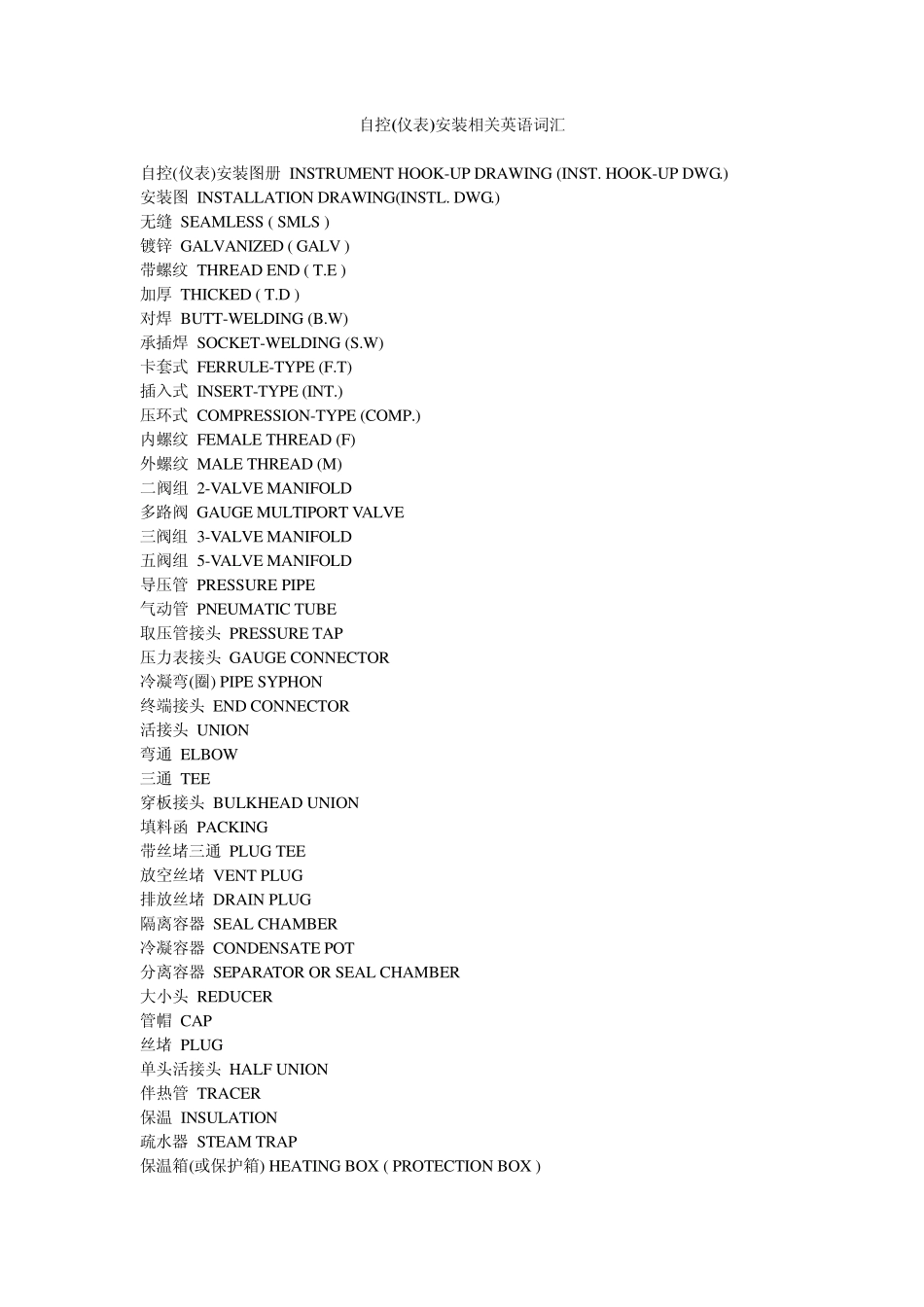 自控(仪表)安装相关英语词汇

自控(仪表)安装图册 INSTRUMENT HOOK-UP DRAWING (INST. HOOK-UP DWG.)
安装图 INSTALLATION DRAWING(INSTL. DWG.)
无缝 SEAMLESS ( SMLS )
镀锌 GALVANIZED ( GALV )
带螺纹 THREAD END ( T.E )
加厚 THICKED ( T.D )
对焊 BUTT-WELDING (B.W)
承插焊 SOCKET-WELDING (S.W)
卡套式 FERRULE-TYPE (F.T)
插入式 INSERT-TYPE (INT.)
压环式 COMPRESSION-TYPE (COMP.)
内螺纹 FEMALE THREAD (F)
外螺纹 MALE THREAD (M)
二阀组 2-VALVE MANIFOLD
多路阀 GAUGE MULTIPORT VALVE
三阀组 3-VALVE MANIFOLD
五阀组 5-VALVE MANIFOLD
导压管 PRESSURE PIPE
气动管 PNEUMATIC TUBE
取压管接头 PRESSURE TAP
压力表接头 GAUGE CONNECTOR
冷凝弯(圈) PIPE SYPHON
终端接头 END CONNECTOR
活接头 UNION
弯通 ELBOW
三通 TEE
穿板接头 BULKHEAD UNION
填料函 PACKING
带丝堵三通 PLUG TEE
放空丝堵 VENT PLUG
排放丝堵 DRAIN PLUG
隔离容器 SEAL CHAMBER
冷凝容器 CONDENSATE POT
分离容器 SEPARATOR OR SEAL CHAMBER
大小头 REDUCER
管帽 CAP
丝堵 PLUG
单头活接头 HALF UNION
伴热管 TRACER
保温 INSULATION
疏水器 STEAM TRAP
保温箱(或保护箱) HEATING BOX ( PROTECTION BOX )